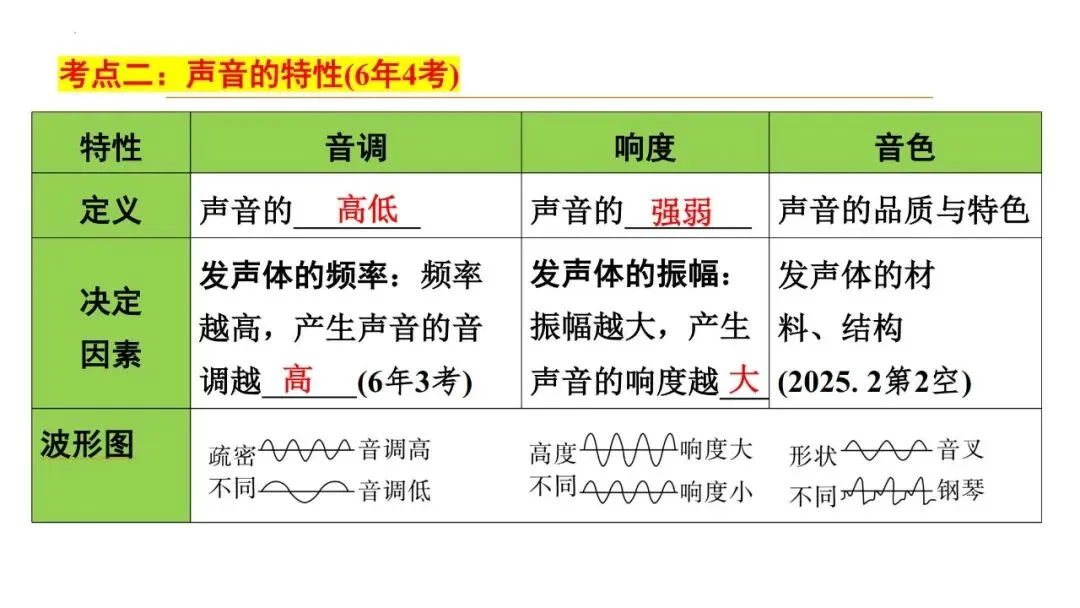 考点二：声音的特性(6年4考)

| 特性 | 音调 | 响度 | 音色 |
|---|---|---|---|
| 定义 | 声音的高低 | 声音的强弱 | 声音的品质与特色 |
| 决定因素 | 发声体的频率：频率越高，产生声音的音调越高(6年3考) | 发声体的振幅：振幅越大，产生声音的响度越大 | 发声体的材料、结构(2025. 2第2空) |
| 波形图 | 疏密不同 音调高 音调低 | 高度不同 响度大 响度小 | 形状不同 音叉 钢琴 |